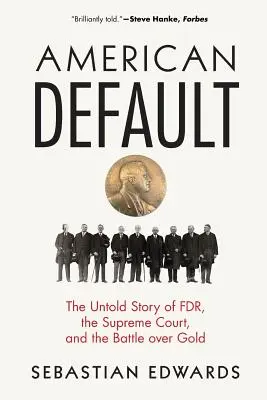 "Brilliantly told."—Steve Hanke, Forbes

AMERICAN DEFAULT

The Untold Story of FDR, the Supreme Court, and the Battle over Gold

SEBASTIAN EDWARDS